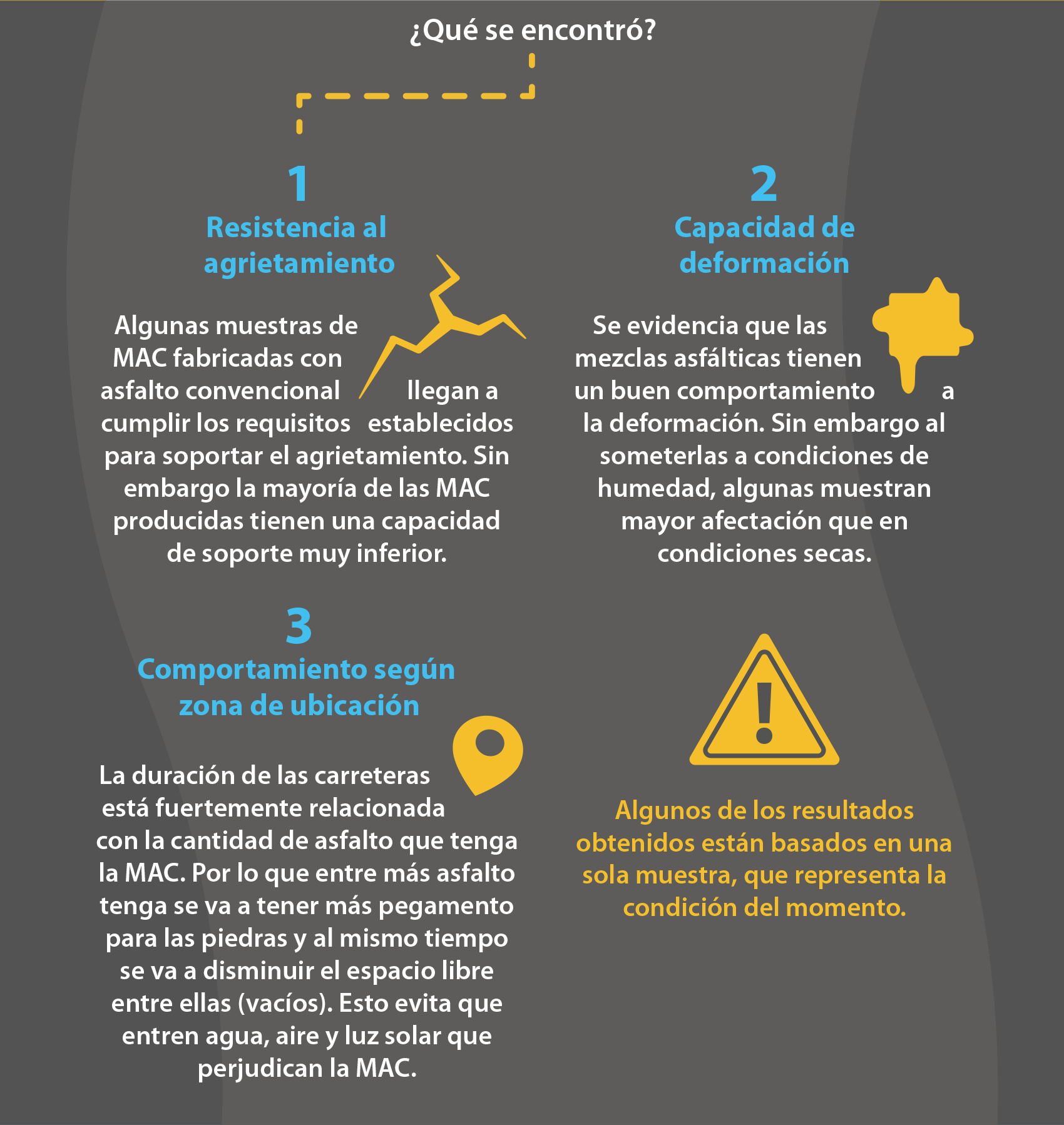 ¿Qué se encontró?

1
Resistencia al agrietamiento

Algunas muestras de MAC fabricadas con asfalto convencional llegan a cumplir los requisitos establecidos para soportar el agrietamiento. Sin embargo la mayoría de las MAC producidas tienen una capacidad de soporte muy inferior.

2
Capacidad de deformación

Se evidencia que las mezclas asfálticas tienen un buen comportamiento a la deformación. Sin embargo al someterlas a condiciones de humedad, algunas muestran mayor afectación que en condiciones secas.

3
Comportamiento según zona de ubicación

La duración de las carreteras está fuertemente relacionada con la cantidad de asfalto que tenga la MAC. Por lo que entre más asfalto tenga se va a tener más pegamento para las piedras y al mismo tiempo se va a disminuir el espacio libre entre ellas (vacíos). Esto evita que entren agua, aire y luz solar que perjudican la MAC.

Algunos de los resultados obtenidos están basados en una sola muestra, que representa la condición del momento.